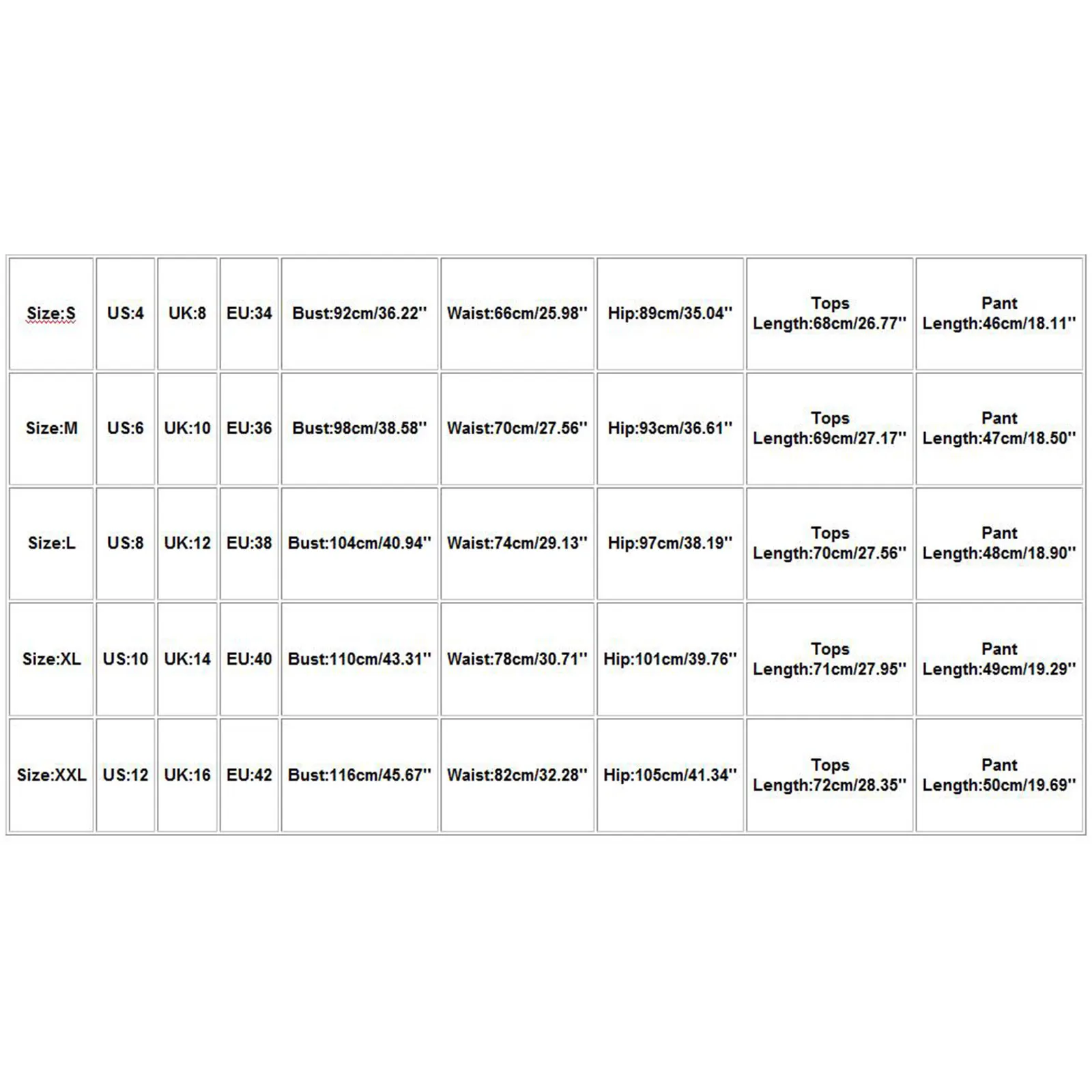 | Size:S | US:4 | UK:8 | EU:34 | Bust:92cm/36.22'' | Waist:66cm/25.98'' | Hip:89cm/35.04'' | Tops Length:68cm/26.77'' | Pant Length:46cm/18.11'' |
|---|---|---|---|---|---|---|---|---|
| Size:M | US:6 | UK:10 | EU:36 | Bust:98cm/38.58'' | Waist:70cm/27.56'' | Hip:93cm/36.61'' | Tops Length:69cm/27.17'' | Pant Length:47cm/18.50'' |
| Size:L | US:8 | UK:12 | EU:38 | Bust:104cm/40.94'' | Waist:74cm/29.13'' | Hip:97cm/38.19'' | Tops Length:70cm/27.56'' | Pant Length:48cm/18.90'' |
| Size:XL | US:10 | UK:14 | EU:40 | Bust:110cm/43.31'' | Waist:78cm/30.71'' | Hip:101cm/39.76'' | Tops Length:71cm/27.95'' | Pant Length:49cm/19.29'' |
| Size:XXL | US:12 | UK:16 | EU:42 | Bust:116cm/45.67'' | Waist:82cm/32.28'' | Hip:105cm/41.34'' | Tops Length:72cm/28.35'' | Pant Length:50cm/19.69'' |